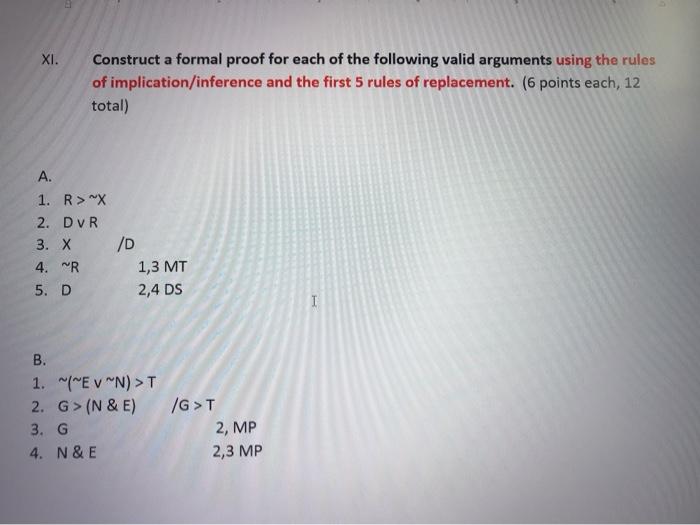 XI. Construct a formal proof for each of the following valid arguments using the rules of implication/inference and the first 5 rules of replacement. (6 points each, 12 total)

A.
1. R > ~X
2. D v R
3. X /D
4. ~R 1,3 MT
5. D 2,4 DS

B.
1. ~(~E v ~N) > T
2. G > (N & E) /G > T
3. G 2, MP
4. N & E 2,3 MP